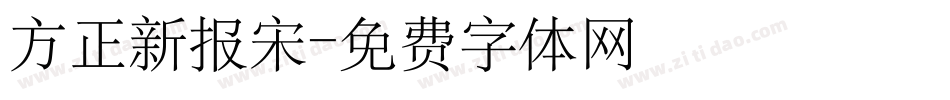 方正新报宋-免费字体网

www.zitidao.com